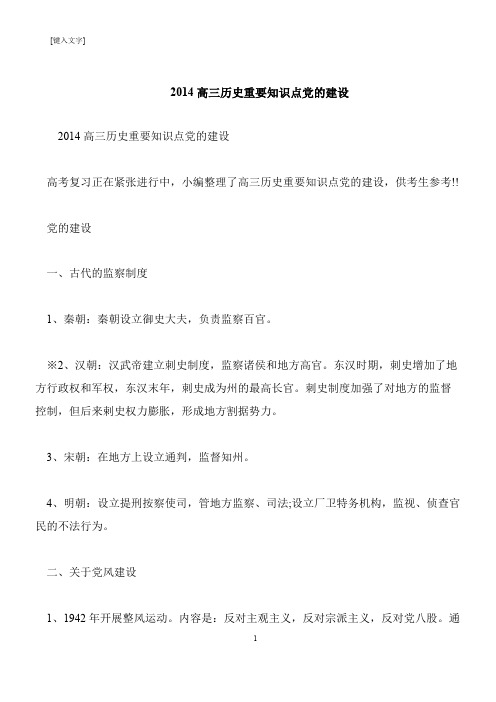 [键入文字]

2014 高三历史重要知识点党的建设

2014 高三历史重要知识点党的建设

高考复习正在紧张进行中，小编整理了高三历史重要知识点党的建设，供考生参考!!

党的建设

一、古代的监察制度

1、秦朝：秦朝设立御史大夫，负责监察百官。

※2、汉朝：汉武帝建立刺史制度，监察诸侯和地方高官。东汉时期，刺史增加了地方行政权和军权，东汉末年，刺史成为州的最高长官。刺史制度加强了对地方的监督控制，但后来刺史权力膨胀，形成地方割据势力。

3、宋朝：在地方上设立通判，监督知州。

4、明朝：设立提刑按察使司，管地方监察、司法;设立厂卫特务机构，监视、侦查官民的不法行为。

二、关于党风建设

1、1942 年开展整风运动。内容是：反对主观主义，反对宗派主义，反对党八股。通

1